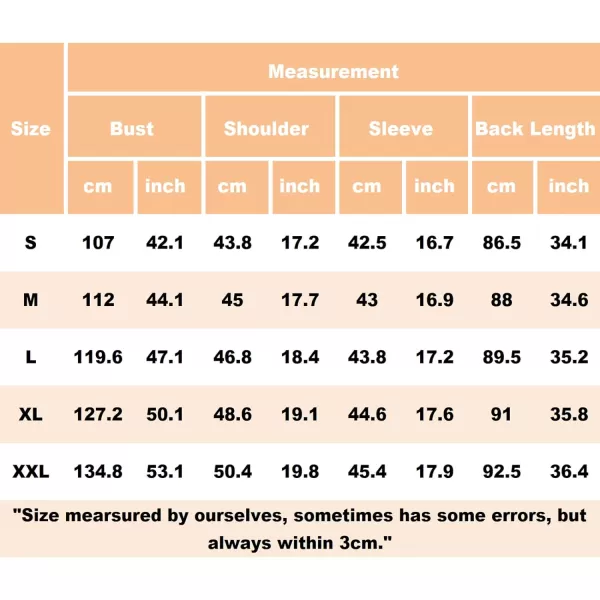 | Size | Measurement | | | | | | | |
|---|---|---|---|---|---|---|---|---|
| | Bust | | Shoulder | | Sleeve | | Back Length | |
| | cm | inch | cm | inch | cm | inch | cm | inch |
| S | 107 | 42.1 | 43.8 | 17.2 | 42.5 | 16.7 | 86.5 | 34.1 |
| M | 112 | 44.1 | 45 | 17.7 | 43 | 16.9 | 88 | 34.6 |
| L | 119.6 | 47.1 | 46.8 | 18.4 | 43.8 | 17.2 | 89.5 | 35.2 |
| XL | 127.2 | 50.1 | 48.6 | 19.1 | 44.6 | 17.6 | 91 | 35.8 |
| XXL | 134.8 | 53.1 | 50.4 | 19.8 | 45.4 | 17.9 | 92.5 | 36.4 |

"Size mearsured by ourselves, sometimes has some errors, but always within 3cm."